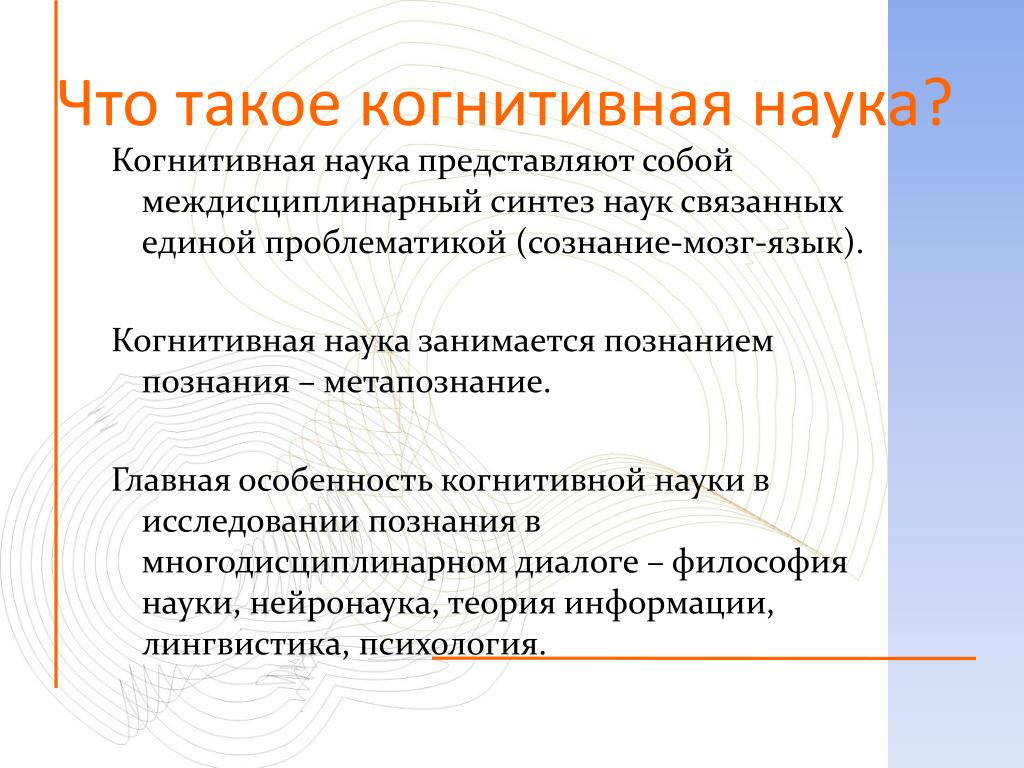 Что такое когнитивная наука?

Когнитивная наука представляют собой междисциплинарный синтез наук связанных единой проблематикой (сознание-мозг-язык).

Когнитивная наука занимается познанием познания – метапознание.

Главная особенность когнитивной науки в исследовании познания в многодисциплинарном диалоге – философия науки, нейронаука, теория информации, лингвистика, психология.